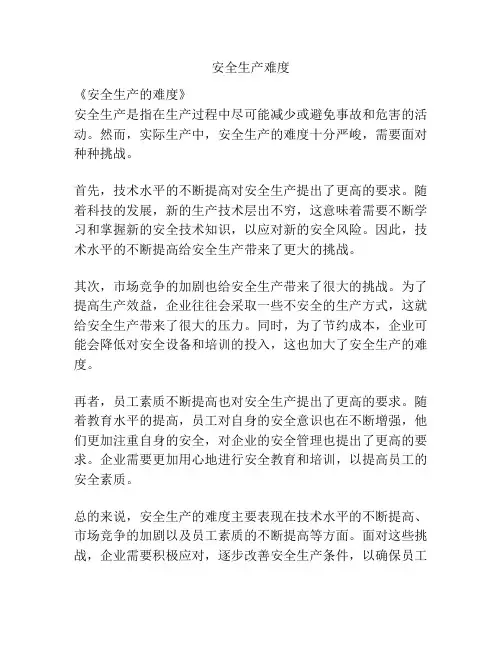 安全生产难度

《安全生产的难度》
安全生产是指在生产过程中尽可能减少或避免事故和危害的活动。然而，实际生产中，安全生产的难度十分严峻，需要面对种种挑战。

首先，技术水平的不断提高对安全生产提出了更高的要求。随着科技的发展，新的生产技术层出不穷，这意味着需要不断学习和掌握新的安全技术知识，以应对新的安全风险。因此，技术水平的不断提高给安全生产带来了更大的挑战。

其次，市场竞争的加剧也给安全生产带来了很大的挑战。为了提高生产效益，企业往往会采取一些不安全的生产方式，这就给安全生产带来了很大的压力。同时，为了节约成本，企业可能会降低对安全设备和培训的投入，这也加大了安全生产的难度。

再者，员工素质不断提高也对安全生产提出了更高的要求。随着教育水平的提高，员工对自身的安全意识也在不断增强，他们更加注重自身的安全，对企业的安全管理也提出了更高的要求。企业需要更加用心地进行安全教育和培训，以提高员工的安全素质。

总的来说，安全生产的难度主要表现在技术水平的不断提高、市场竞争的加剧以及员工素质的不断提高等方面。面对这些挑战，企业需要积极应对，逐步改善安全生产条件，以确保员工